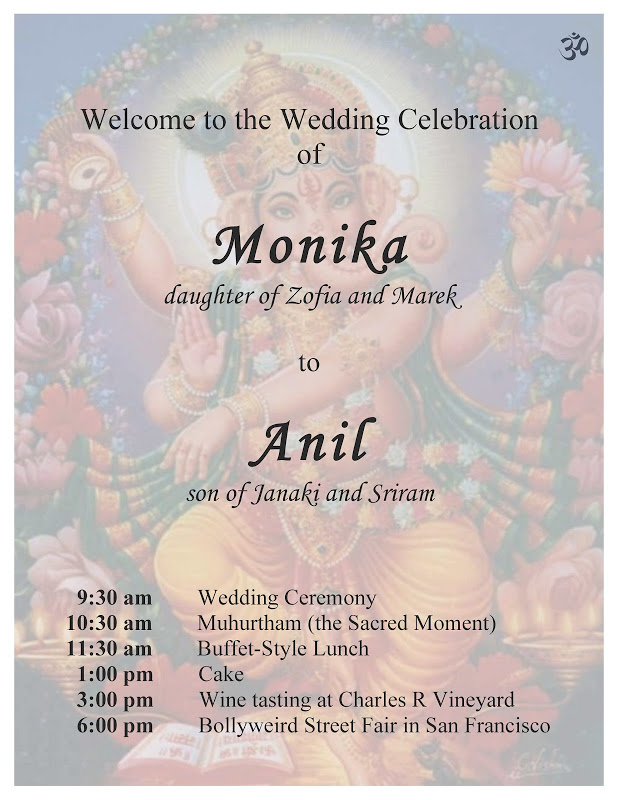 ॐ

Welcome to the Wedding Celebration
of

Monika
daughter of Zofia and Marek

to

Anil
son of Janaki and Sriram

9:30 am Wedding Ceremony
10:30 am Muhurtham (the Sacred Moment)
11:30 am Buffet-Style Lunch
1:00 pm Cake
3:00 pm Wine tasting at Charles R Vineyard
6:00 pm Bollyweird Street Fair in San Francisco